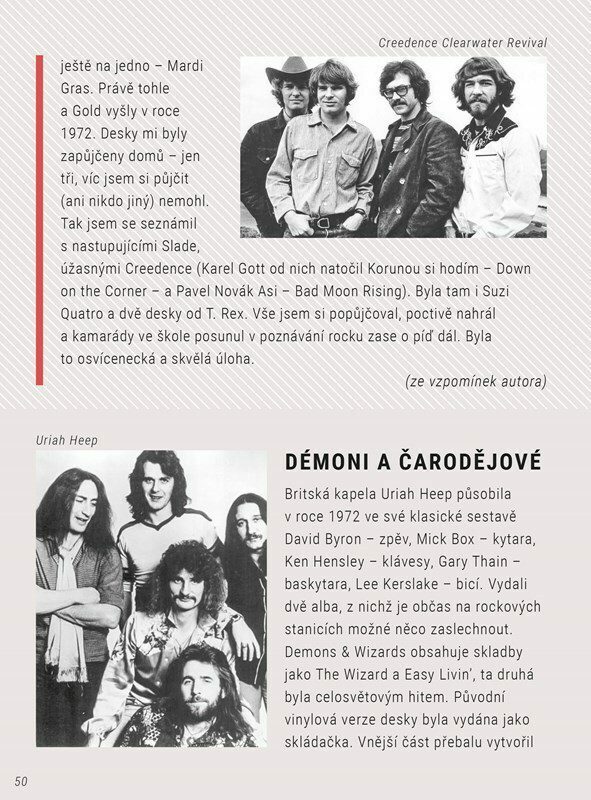 Creedence Clearwater Revival

ještě na jedno – Mardi Gras. Právě tohle a Gold vyšly v roce 1972. Desky mi byly zapůjčeny domů – jen tři, víc jsem si půjčit (ani nikdo jiný) nemohl. Tak jsem se seznámil s nastupujícími Slade, úžasnými Creedence (Karel Gott od nich natočil Korunou si hodím – Down on the Corner – a Pavel Novák Asi – Bad Moon Rising). Byla tam i Suzi Quatro a dvě desky od T. Rex. Vše jsem si popůjčoval, poctivě nahrál a kamarády ve škole posunul v poznávání rocku zase o píď dál. Byla to osvícenecká a skvělá úloha.

(ze vzpomínek autora)

Uriah Heep

DÉMONI A ČARODĚJOVÉ

Britská kapela Uriah Heep působila v roce 1972 ve své klasické sestavě David Byron – zpěv, Mick Box – kytara, Ken Hensley – klávesy, Gary Thain – baskytara, Lee Kerslake – bicí. Vydali dvě alba, z nichž je občas na rockových stanicích možné něco zaslechnout. Demons & Wizards obsahuje skladby jako The Wizard a Easy Livin', ta druhá byla celosvětovým hitem. Původní vinylová verze desky byla vydána jako skládačka. Vnější část přebalu vytvořil

50